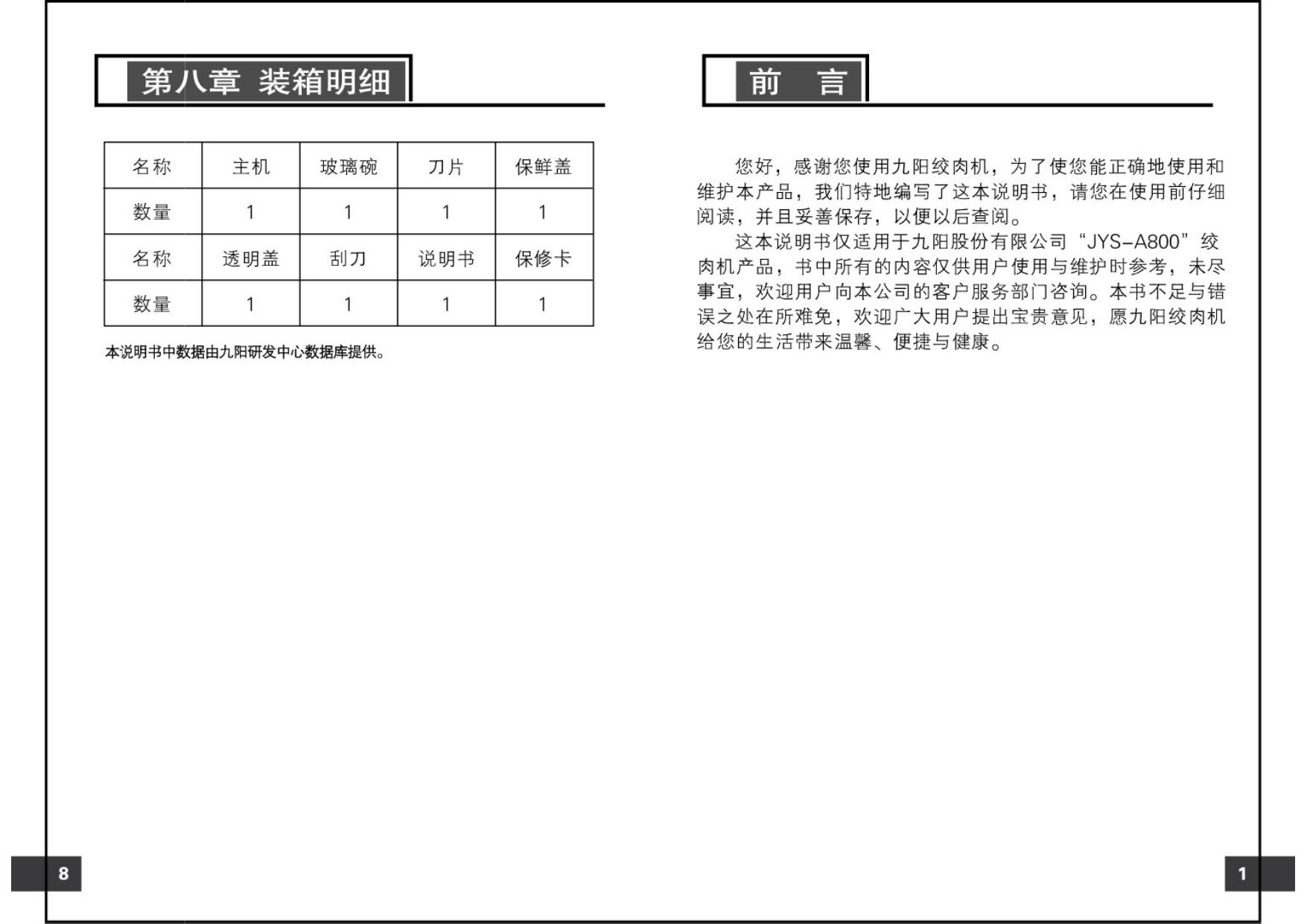 第八章 装箱明细

| 名称 | 主机 | 玻璃碗 | 刀片 | 保鲜盖 |
|---|---|---|---|---|
| 数量 | 1 | 1 | 1 | 1 |
| 名称 | 透明盖 | 刮刀 | 说明书 | 保修卡 |
| 数量 | 1 | 1 | 1 | 1 |

本说明书中数据由九阳研发中心数据库提供。

8

前 言

您好，感谢您使用九阳绞肉机，为了使您能正确地使用和维护本产品，我们特地编写了这本说明书，请您在使用前仔细阅读，并且妥善保存，以便以后查阅。

这本说明书仅适用于九阳股份有限公司“JYS-A800”绞肉机产品，书中所有的内容仅供用户使用与维护时参考，未尽事宜，欢迎用户向本公司的客户服务部门咨询。本书不足与错误之处在所难免，欢迎广大用户提出宝贵意见，愿九阳绞肉机给您的生活带来温馨、便捷与健康。

1